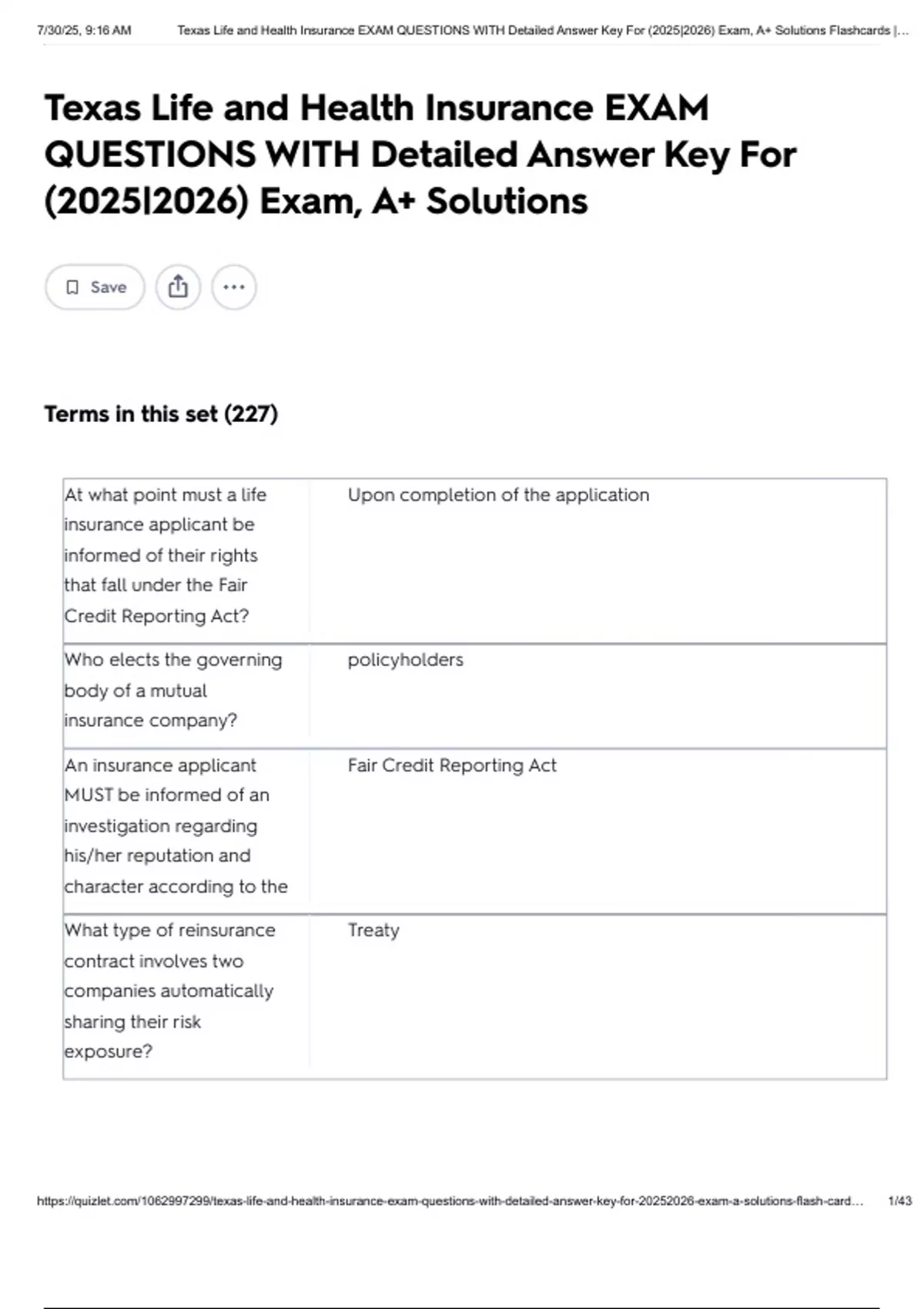 7/30/25, 9:16 AM Texas Life and Health Insurance EXAM QUESTIONS WITH Detailed Answer Key For (2025|2026) Exam, A+ Solutions Flashcards |...

Texas Life and Health Insurance EXAM QUESTIONS WITH Detailed Answer Key For (2025|2026) Exam, A+ Solutions

Save

Terms in this set (227)

| | |
|---|---|
| At what point must a life insurance applicant be informed of their rights that fall under the Fair Credit Reporting Act? | Upon completion of the application |
| Who elects the governing body of a mutual insurance company? | policyholders |
| An insurance applicant MUST be informed of an investigation regarding his/her reputation and character according to the | Fair Credit Reporting Act |
| What type of reinsurance contract involves two companies automatically sharing their risk exposure? | Treaty |

https://quizlet.com/1062997299/texas-life-and-health-insurance-exam-questions-with-detailed-answer-key-for-20252026-exam-a-solutions-flash-card... 1/43